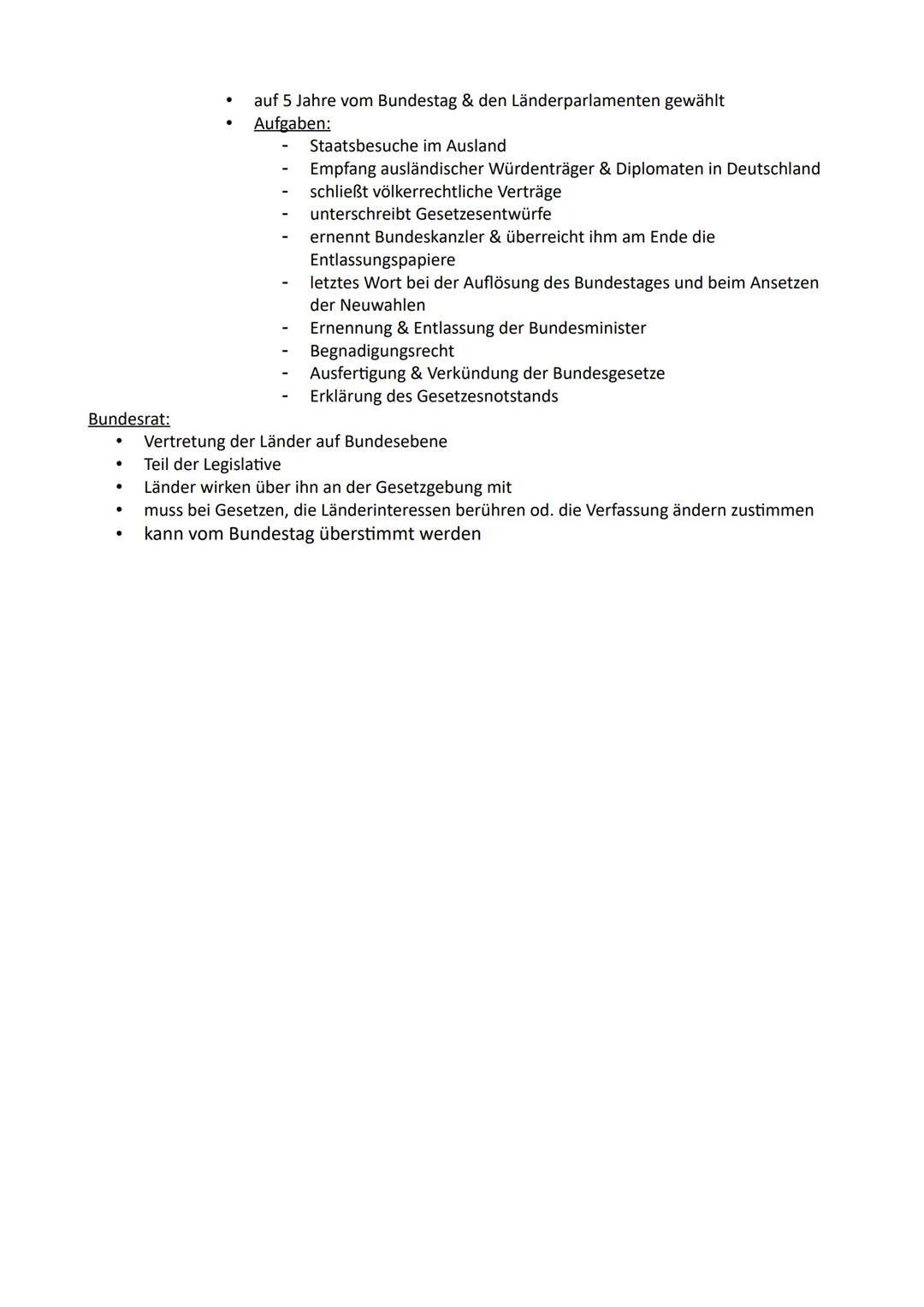 • auf 5 Jahre vom Bundestag & den Länderparlamenten gewählt
• Aufgaben:
- Staatsbesuche im Ausland
- Empfang ausländischer Würdenträger & Diplomaten in Deutschland
- schließt völkerrechtliche Verträge
- unterschreibt Gesetzesentwürfe
- ernennt Bundeskanzler & überreicht ihm am Ende die Entlassungspapiere
- letztes Wort bei der Auflösung des Bundestages und beim Ansetzen der Neuwahlen
- Ernennung & Entlassung der Bundesminister
- Begnadigungsrecht
- Ausfertigung & Verkündung der Bundesgesetze
- Erklärung des Gesetzesnotstands

Bundesrat:
• Vertretung der Länder auf Bundesebene
• Teil der Legislative
• Länder wirken über ihn an der Gesetzgebung mit
• muss bei Gesetzen, die Länderinteressen berühren od. die Verfassung ändern zustimmen
• kann vom Bundestag überstimmt werden